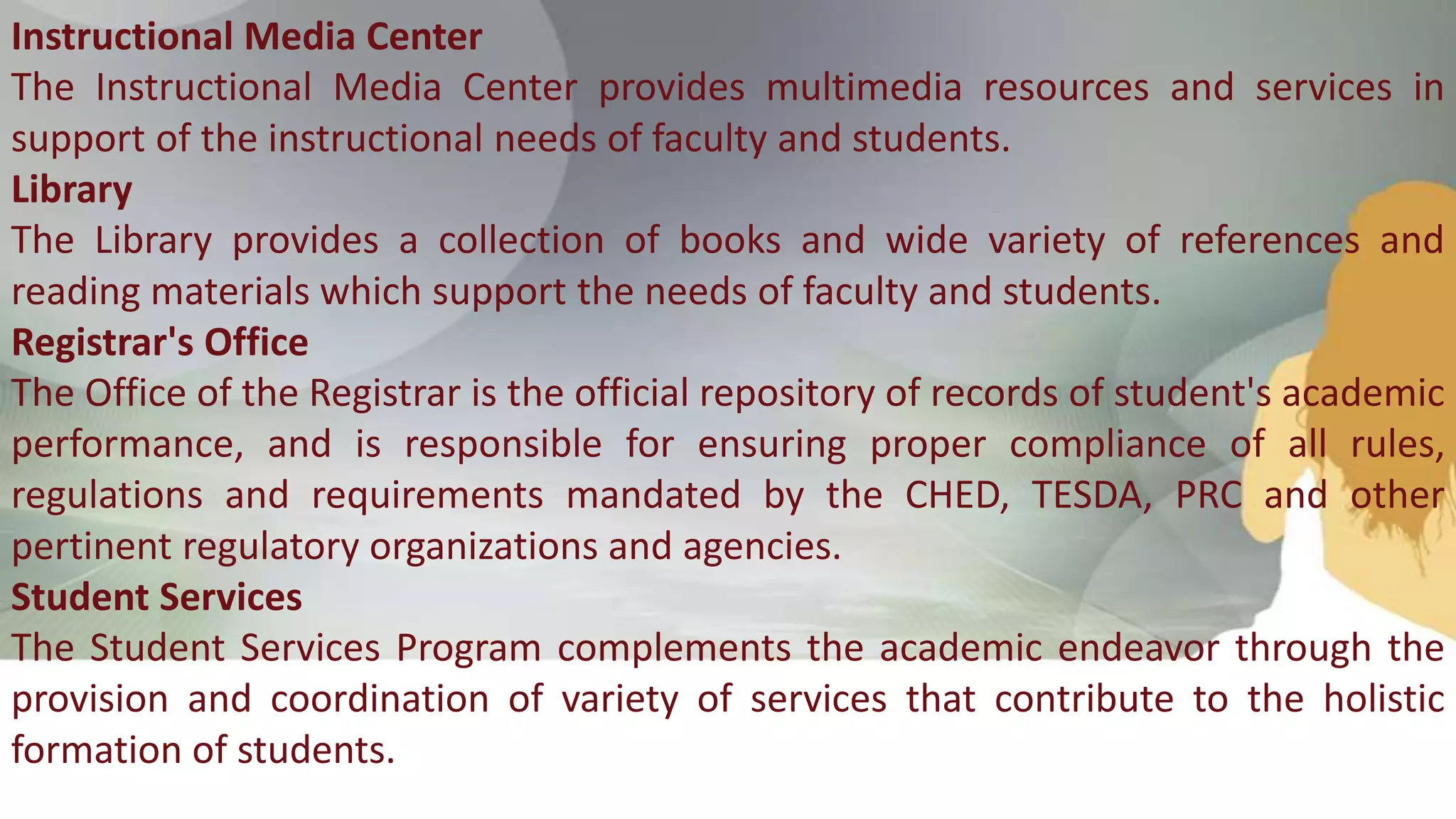 Instructional Media Center
The Instructional Media Center provides multimedia resources and services in support of the instructional needs of faculty and students.
Library
The Library provides a collection of books and wide variety of references and reading materials which support the needs of faculty and students.
Registrar's Office
The Office of the Registrar is the official repository of records of student's academic performance, and is responsible for ensuring proper compliance of all rules, regulations and requirements mandated by the CHED, TESDA, PRC and other pertinent regulatory organizations and agencies.
Student Services
The Student Services Program complements the academic endeavor through the provision and coordination of variety of services that contribute to the holistic formation of students.